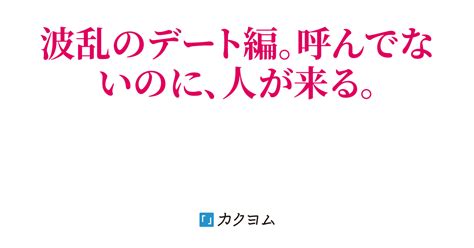 波乱のデート編。呼んでないのに、人が来る。

カクヨム